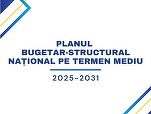 PLANUL
BUGETAR-STRUCTURAL
NAȚIONAL PE TERMEN MEDIU

2025-2031